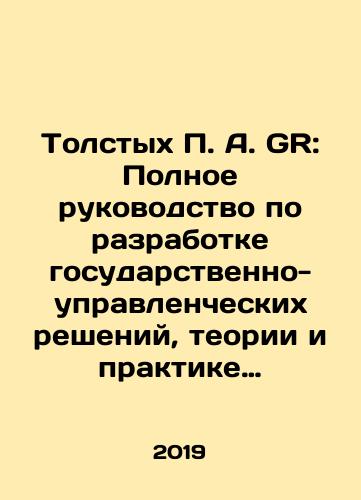 Толстых П. А. GR: Полное руководство по разработке государственно-управленческих решений, теории и практике…

2019